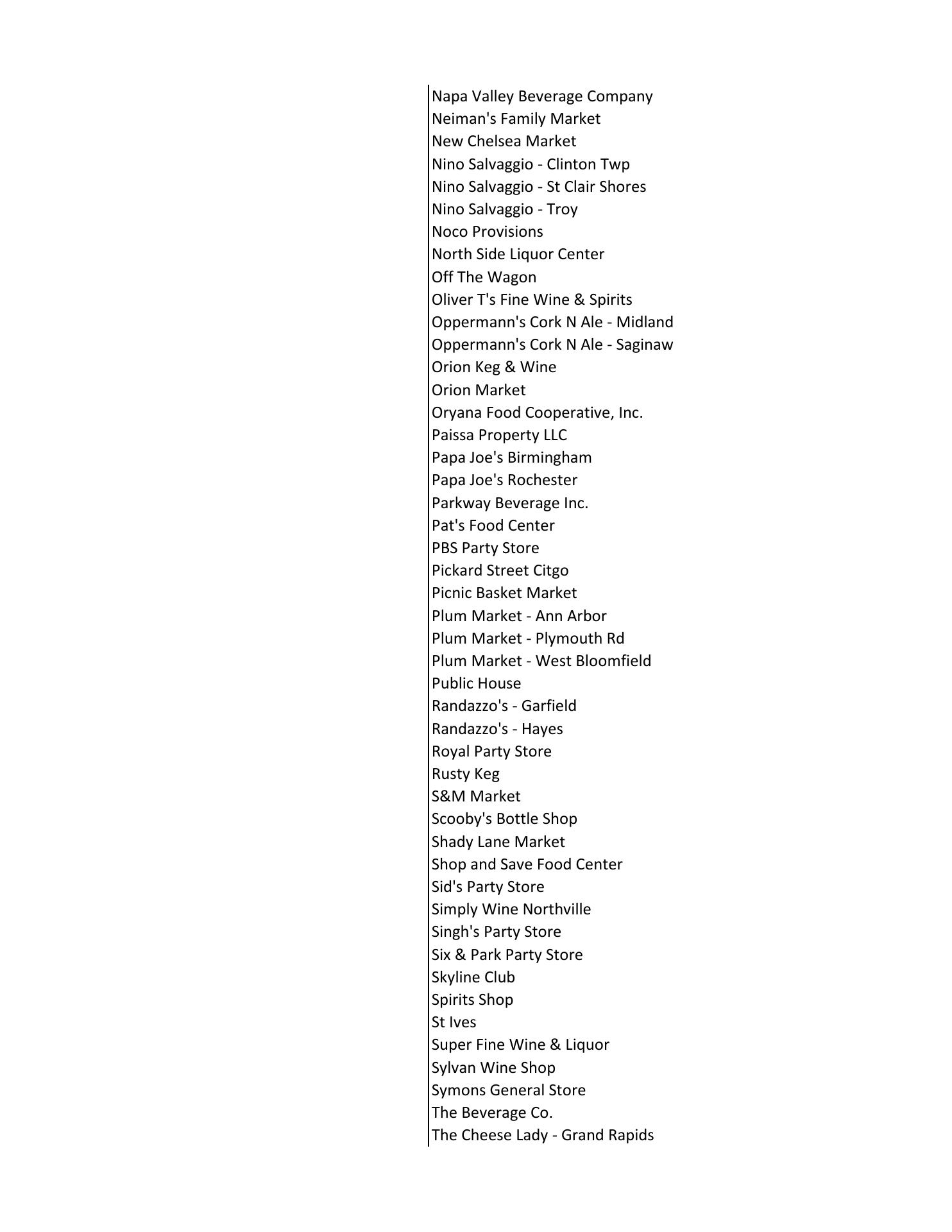 Napa Valley Beverage Company
Neiman's Family Market
New Chelsea Market
Nino Salvaggio - Clinton Twp
Nino Salvaggio - St Clair Shores
Nino Salvaggio - Troy
Noco Provisions
North Side Liquor Center
Off The Wagon
Oliver T's Fine Wine & Spirits
Oppermann's Cork N Ale - Midland
Oppermann's Cork N Ale - Saginaw
Orion Keg & Wine
Orion Market
Oryana Food Cooperative, Inc.
Paissa Property LLC
Papa Joe's Birmingham
Papa Joe's Rochester
Parkway Beverage Inc.
Pat's Food Center
PBS Party Store
Pickard Street Citgo
Picnic Basket Market
Plum Market - Ann Arbor
Plum Market - Plymouth Rd
Plum Market - West Bloomfield
Public House
Randazzo's - Garfield
Randazzo's - Hayes
Royal Party Store
Rusty Keg
S&M Market
Scooby's Bottle Shop
Shady Lane Market
Shop and Save Food Center
Sid's Party Store
Simply Wine Northville
Singh's Party Store
Six & Park Party Store
Skyline Club
Spirits Shop
St Ives
Super Fine Wine & Liquor
Sylvan Wine Shop
Symons General Store
The Beverage Co.
The Cheese Lady - Grand Rapids